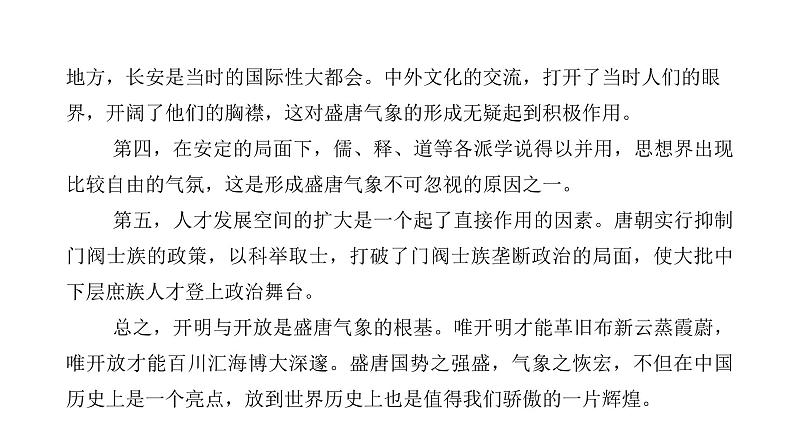 地方，长安是当时的国际性大都会。中外文化的交流，打开了当时人们的眼界，开阔了他们的胸襟，这对盛唐气象的形成无疑起到积极作用。

第四，在安定的局面下，儒、释、道等各派学说得以并用，思想界出现比较自由的气氛，这是形成盛唐气象不可忽视的原因之一。

第五，人才发展空间的扩大是一个起了直接作用的因素。唐朝实行抑制门阀士族的政策，以科举取士，打破了门阀士族垄断政治的局面，使大批中下层庶族人才登上政治舞台。

总之，开明与开放是盛唐气象的根基。唯开明才能革旧布新云蒸霞蔚，唯开放才能百川汇海博大深邃。盛唐国势之强盛，气象之恢宏，不但在中国历史上是一个亮点，放到世界历史上也是值得我们骄傲的一片辉煌。